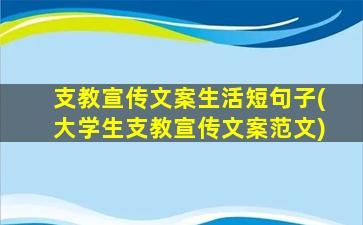 支教宣传文案生活短句子(大学生支教宣传文案范文)